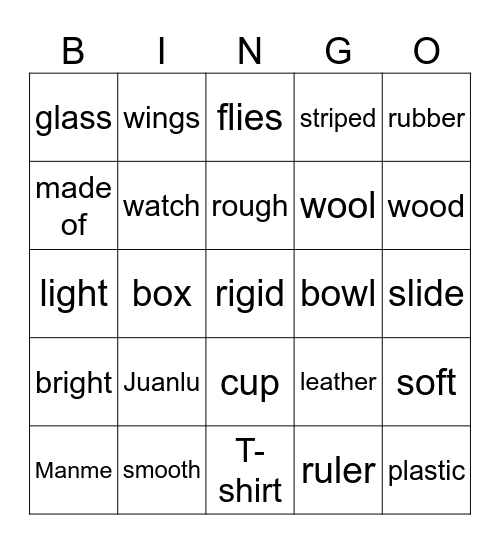 | B | I | N | G | O |
|---|---|---|---|---|
| glass | wings | flies | striped | rubber |
| made of | watch | rough | wool | wood |
| light | box | rigid | bowl | slide |
| bright | Juanlu | cup | leather | soft |
| Manme | smooth | T-shirt | ruler | plastic |